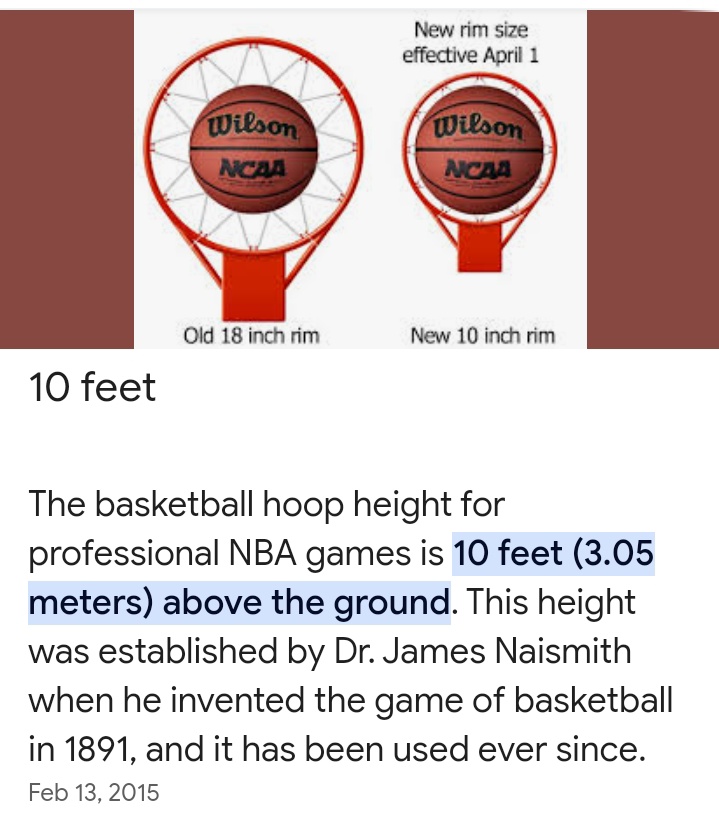 New rim size effective April 1

Wilson
NCAA

Wilson
NCAA

Old 18 inch rim

New 10 inch rim

10 feet

The basketball hoop height for professional NBA games is 10 feet (3.05 meters) above the ground. This height was established by Dr. James Naismith when he invented the game of basketball in 1891, and it has been used ever since.

Feb 13, 2015